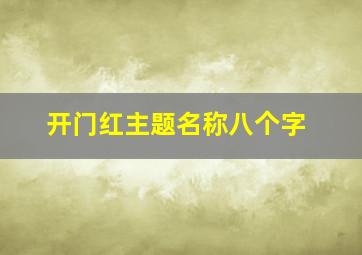 开门红主题名称八个字